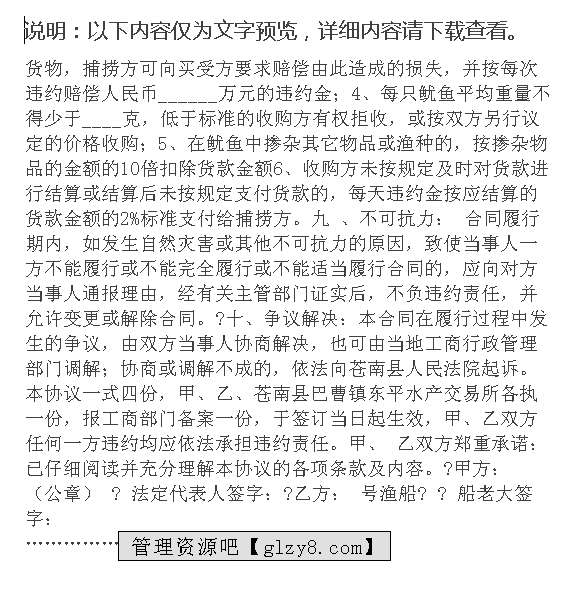 说明：以下内容仅为文字预览，详细内容请下载查看。

货物，捕捞方可向买受方要求赔偿由此造成的损失，并按每次违约赔偿人民币______万元的违约金；4、每只鱿鱼平均重量不得少于____克，低于标准的收购方有权拒收，或按双方另行议定的价格收购；5、在鱿鱼中掺杂其它物品或渔种的，按掺杂物品的金额的10倍扣除货款金额6、收购方未按规定及时对货款进行结算或结算后未按规定支付货款的，每天违约金按应结算的货款金额的2%标准支付给捕捞方。九 、不可抗力： 合同履行期内，如发生自然灾害或其他不可抗力的原因，致使当事人一方不能履行或不能完全履行或不能适当履行合同的，应向对方当事人通报理由，经有关主管部门证实后，不负违约责任，并允许变更或解除合同。?十、争议解决：本合同在履行过程中发生的争议，由双方当事人协商解决，也可由当地工商行政管理部门调解；协商或调解不成的，依法向苍南县人民法院起诉。本协议一式四份，甲、乙、苍南县巴曹镇东平水产交易所各执一份，报工商部门备案一份，于签订当日起生效，甲、乙双方任何一方违约均应依法承担违约责任。甲、 乙双方郑重承诺：已仔细阅读并充分理解本协议的各项条款及内容。?甲方：（公章） ? 法定代表人签字：?乙方： 号渔船? ? 船老大签字：

管理资源吧【glzy8.com】